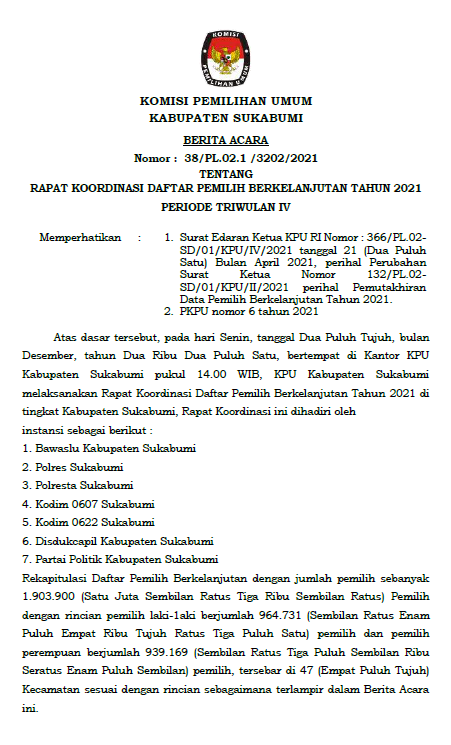 KOMISI
PEMILIHAN UMUM

KOMISI PEMILIHAN UMUM
KABUPATEN SUKABUMI

BERITA ACARA
Nomor : 38/PL.02.1 /3202/2021
TENTANG
RAPAT KOORDINASI DAFTAR PEMILIH BERKELANJUTAN TAHUN 2021
PERIODE TRIWULAN IV

Memperhatikan : 1. Surat Edaran Ketua KPU RI Nomor : 366/PL.02-SD/01/KPU/IV/2021 tanggal 21 (Dua Puluh Satu) Bulan April 2021, perihal Perubahan Surat Ketua Nomor 132/PL.02-SD/01/KPU/II/2021 perihal Pemutakhiran Data Pemilih Berkelanjutan Tahun 2021.
2. PKPU nomor 6 tahun 2021

Atas dasar tersebut, pada hari Senin, tanggal Dua Puluh Tujuh, bulan Desember, tahun Dua Ribu Dua Puluh Satu, bertempat di Kantor KPU Kabupaten Sukabumi pukul 14.00 WIB, KPU Kabupaten Sukabumi melaksanakan Rapat Koordinasi Daftar Pemilih Berkelanjutan Tahun 2021 di tingkat Kabupaten Sukabumi, Rapat Koordinasi ini dihadiri oleh instansi sebagai berikut :
1. Bawaslu Kabupaten Sukabumi
2. Polres Sukabumi
3. Polresta Sukabumi
4. Kodim 0607 Sukabumi
5. Kodim 0622 Sukabumi
6. Disdukcapil Kabupaten Sukabumi
7. Partai Politik Kabupaten Sukabumi
Rekapitulasi Daftar Pemilih Berkelanjutan dengan jumlah pemilih sebanyak 1.903.900 (Satu Juta Sembilan Ratus Tiga Ribu Sembilan Ratus) Pemilih dengan rincian pemilih laki-1aki berjumlah 964.731 (Sembilan Ratus Enam Puluh Empat Ribu Tujuh Ratus Tiga Puluh Satu) pemilih dan pemilih perempuan berjumlah 939.169 (Sembilan Ratus Tiga Puluh Sembilan Ribu Seratus Enam Puluh Sembilan) pemilih, tersebar di 47 (Empat Puluh Tujuh) Kecamatan sesuai dengan rincian sebagaimana terlampir dalam Berita Acara ini.